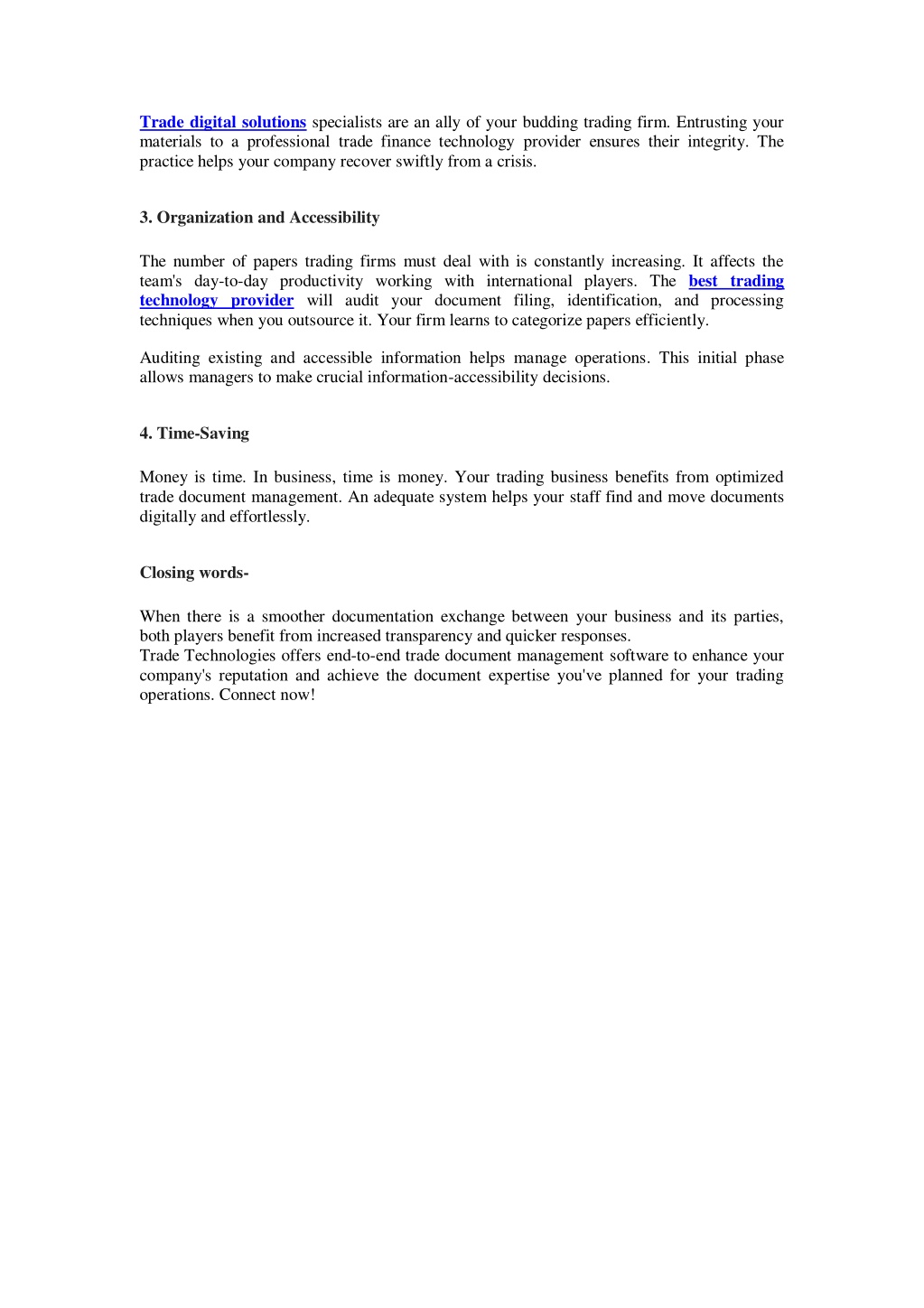 Trade digital solutions specialists are an ally of your budding trading firm. Entrusting your materials to a professional trade finance technology provider ensures their integrity. The practice helps your company recover swiftly from a crisis.

3. Organization and Accessibility

The number of papers trading firms must deal with is constantly increasing. It affects the team's day-to-day productivity working with international players. The best trading technology provider will audit your document filing, identification, and processing techniques when you outsource it. Your firm learns to categorize papers efficiently.

Auditing existing and accessible information helps manage operations. This initial phase allows managers to make crucial information-accessibility decisions.

4. Time-Saving

Money is time. In business, time is money. Your trading business benefits from optimized trade document management. An adequate system helps your staff find and move documents digitally and effortlessly.

Closing words-

When there is a smoother documentation exchange between your business and its parties, both players benefit from increased transparency and quicker responses.
Trade Technologies offers end-to-end trade document management software to enhance your company's reputation and achieve the document expertise you've planned for your trading operations. Connect now!